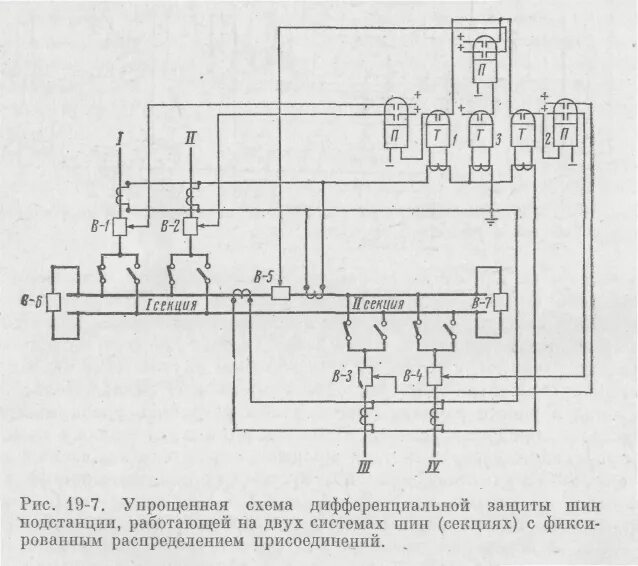 П
П
Т
1
Т
3
Т
2
П
I
II
В-1
В-2
В-5
В-6
I секция
II секция
В-7
В-3
В-4
III
IV

Рис. 19-7. Упрощенная схема дифференциальной защиты шин подстанции, работающей на двух системах шин (секциях) с фиксированным распределением присоединений.